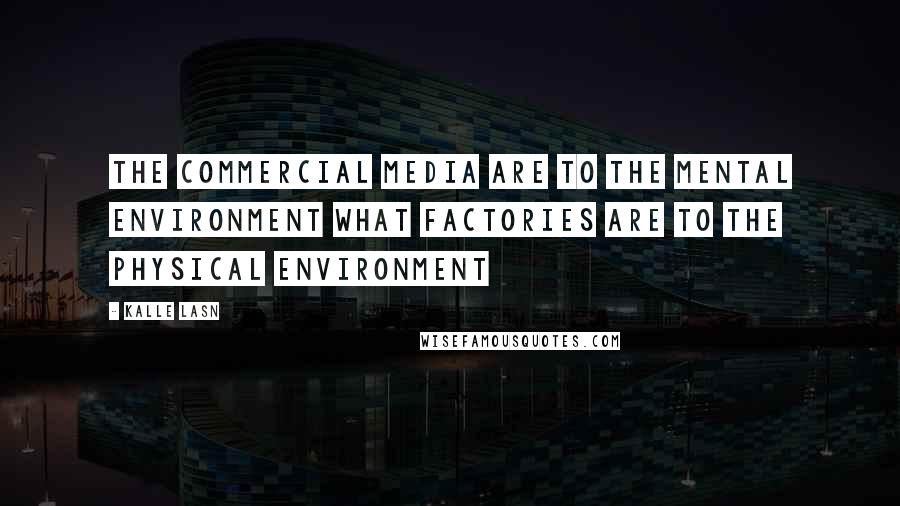 THE COMMERCIAL MEDIA ARE TO THE MENTAL ENVIRONMENT WHAT FACTORIES ARE TO THE PHYSICAL ENVIRONMENT

- KALLE LASN

WISEFAMOUSQUOTES.COM